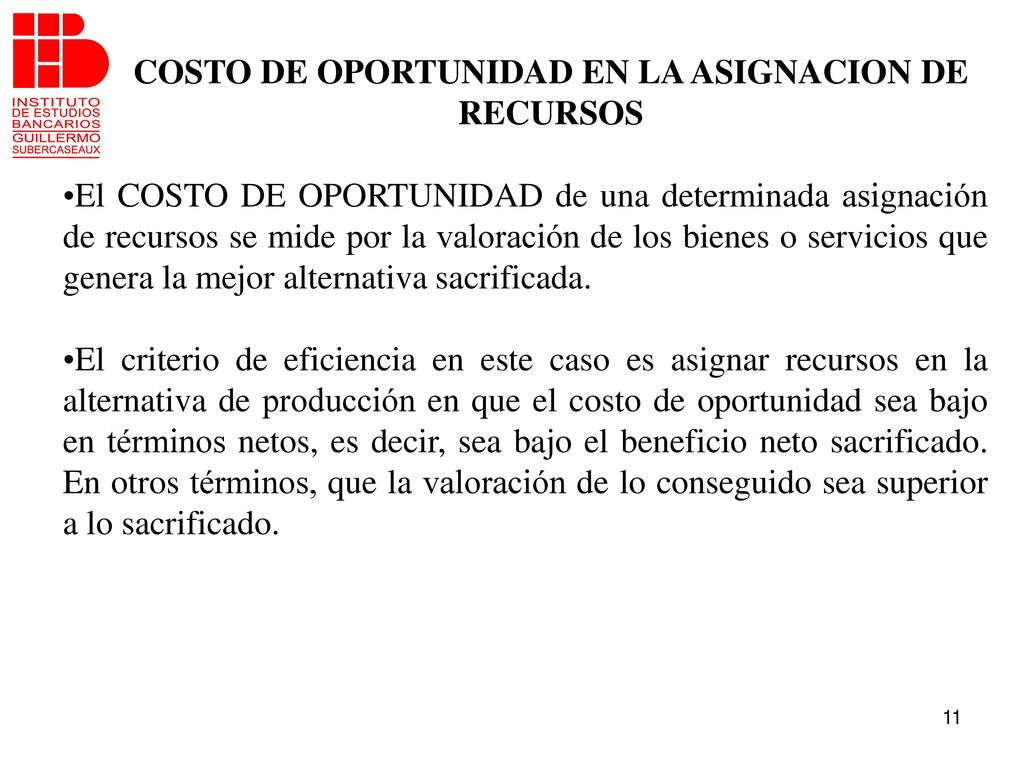 INSTITUTO DE ESTUDIOS BANCARIOS GUILLERMO SUBERCASEAUX

COSTO DE OPORTUNIDAD EN LA ASIGNACION DE RECURSOS

•El COSTO DE OPORTUNIDAD de una determinada asignación de recursos se mide por la valoración de los bienes o servicios que genera la mejor alternativa sacrificada.

•El criterio de eficiencia en este caso es asignar recursos en la alternativa de producción en que el costo de oportunidad sea bajo en términos netos, es decir, sea bajo el beneficio neto sacrificado. En otros términos, que la valoración de lo conseguido sea superior a lo sacrificado.

11